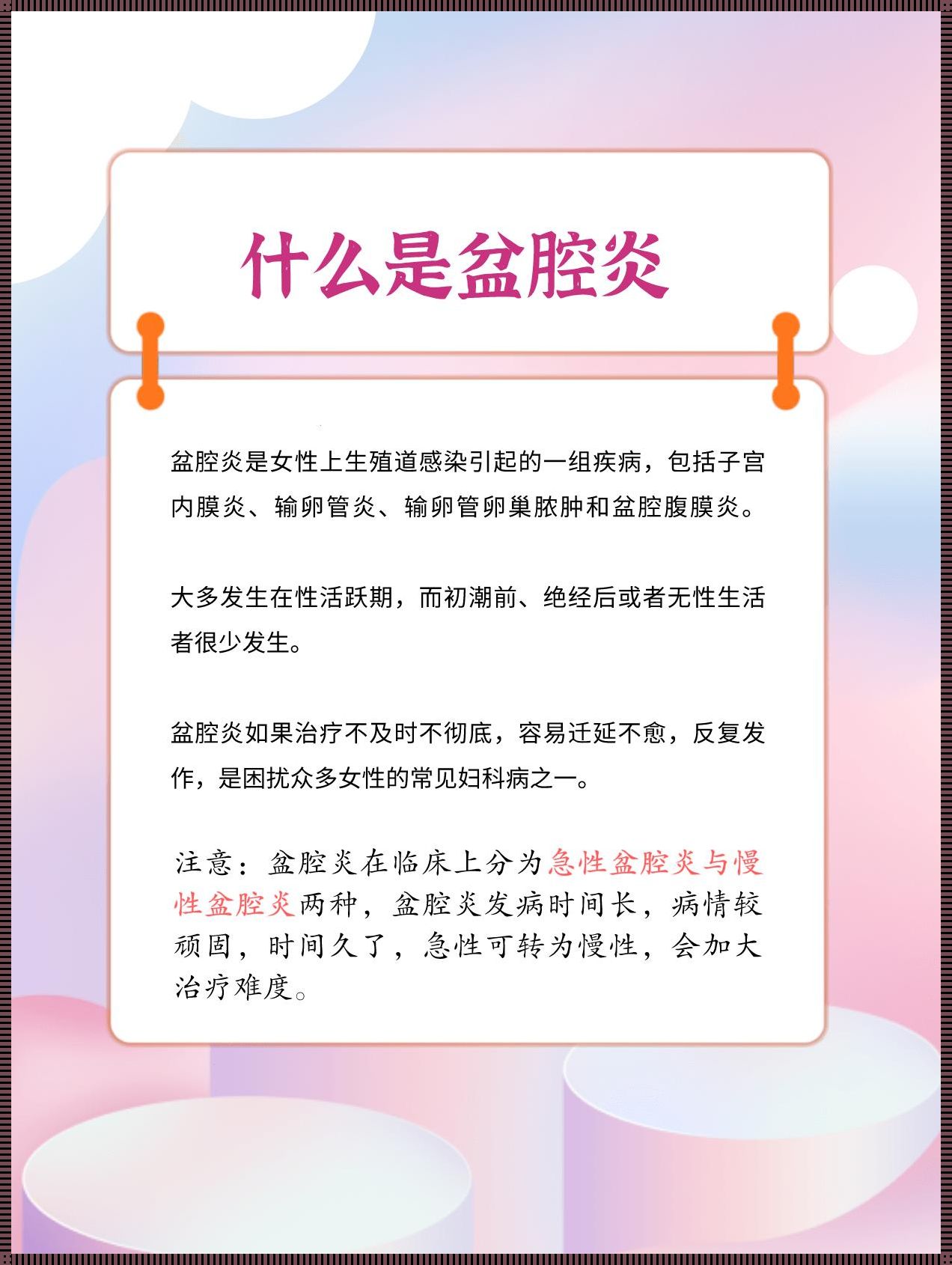 什么是盆腔炎

盆腔炎是女性上生殖道感染引起的一组疾病，包括子宫内膜炎、输卵管炎、输卵管卵巢脓肿和盆腔腹膜炎。

大多发生在性活跃期，而初潮前、绝经后或者无性生活者很少发生。

盆腔炎如果治疗不及时不彻底，容易迁延不愈，反复发作，是困扰众多女性的常见妇科病之一。

注意：盆腔炎在临床上分为急性盆腔炎与慢性盆腔炎两种，盆腔炎发病时间长，病情较顽固，时间久了，急性可转为慢性，会加大治疗难度。